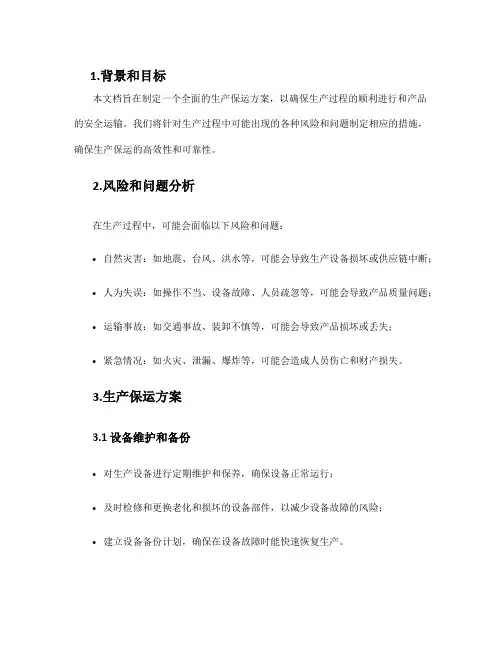 1.背景和目标

本文档旨在制定一个全面的生产保运方案，以确保生产过程的顺利进行和产品的安全运输。我们将针对生产过程中可能出现的各种风险和问题制定相应的措施，确保生产保运的高效性和可靠性。

2.风险和问题分析

在生产过程中，可能会面临以下风险和问题：

• 自然灾害：如地震、台风、洪水等，可能会导致生产设备损坏或供应链中断；

• 人为失误：如操作不当、设备故障、人员疏忽等，可能会导致产品质量问题；

• 运输事故：如交通事故、装卸不慎等，可能会导致产品损坏或丢失；

• 紧急情况：如火灾、泄漏、爆炸等，可能会造成人员伤亡和财产损失。

3.生产保运方案

3.1 设备维护和备份

• 对生产设备进行定期维护和保养，确保设备正常运行；

• 及时检修和更换老化和损坏的设备部件，以减少设备故障的风险；

• 建立设备备份计划，确保在设备故障时能快速恢复生产。